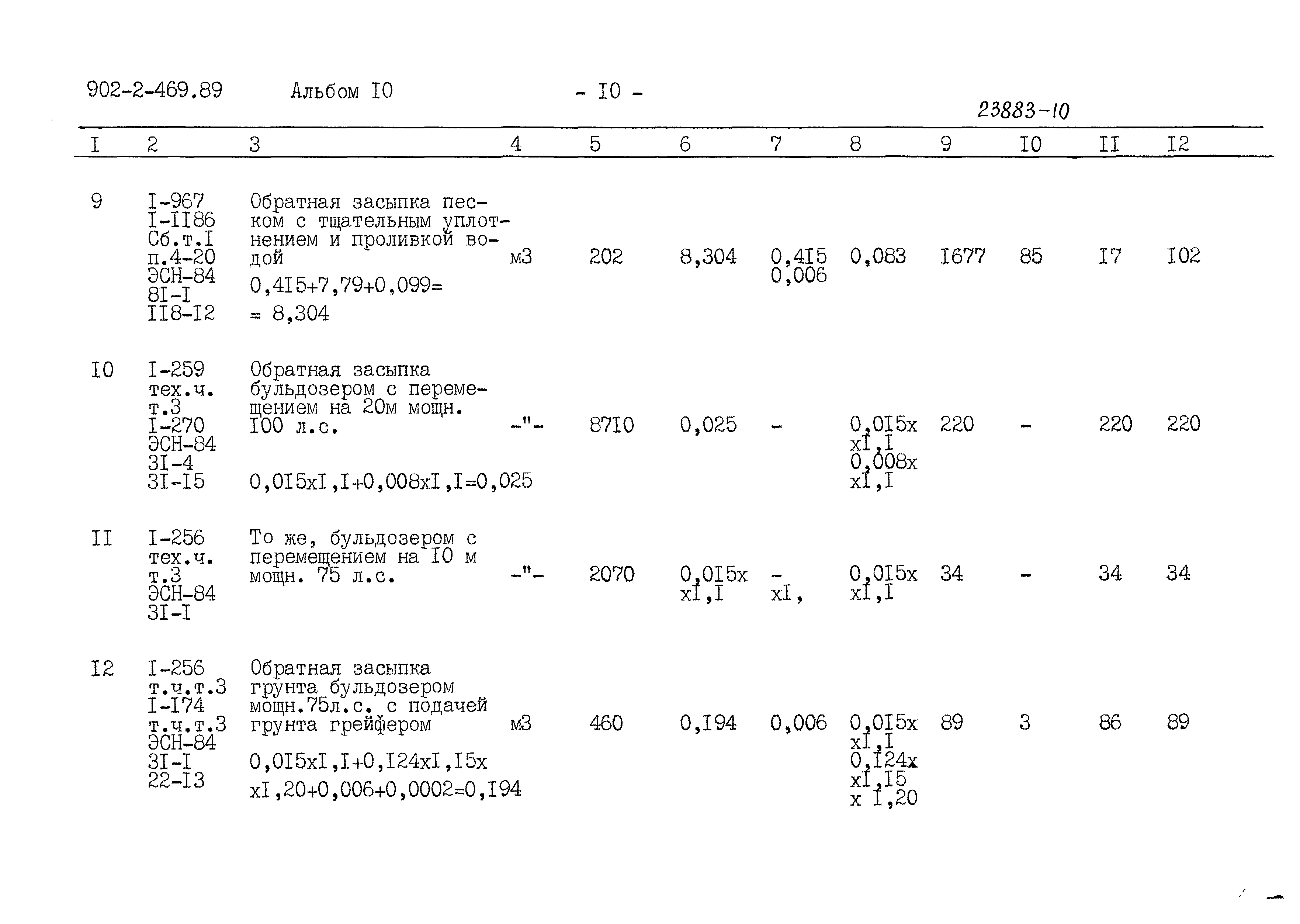 902-2-469.89 Альбом I0 - I0 -

23883-10

| I | 2 | 3 | 4 | 5 | 6 | 7 | 8 | 9 | I0 | II | I2 |
|---|---|---|---|---|---|---|---|---|---|---|---|
| 9 | I-967 I-II86 Сб.т.I п.4-20 ЭСН-84 8I-I II8-I2 | Обратная засыпка песком с тщательным уплотнением и проливкой водой 0,4I5+7,79+0,099= = 8,304 | м3 | 202 | 8,304 | 0,4I5 0,006 | 0,083 | I677 | 85 | I7 | I02 |
| I0 | I-259 тех.ч. т.3 I-270 ЭСН-84 3I-4 3I-I5 | Обратная засыпка бульдозером с перемещением на 20м мощн. I00 л.с. 0,0I5xI,I+0,008xI,I=0,025 | -"- | 87I0 | 0,025 | - | 0,0I5x xI,I 0,008x xI,I | 220 | - | 220 | 220 |
| II | I-256 тех.ч. т.3 ЭСН-84 3I-I | То же, бульдозером с перемещением на I0 м мощн. 75 л.с. | -"- | 2070 | 0,0I5x xI,I | - xI, | 0,0I5x xI,I | 34 | - | 34 | 34 |
| I2 | I-256 т.ч.т.3 I-I74 т.ч.т.3 ЭСН-84 3I-I 22-I3 | Обратная засыпка грунта бульдозером мощн.75л.с. с подачей грунта грейфером 0,0I5xI,I+0,I24xI,I5x xI,20+0,006+0,0002=0,I94 | м3 | 460 | 0,I94 | 0,006 | 0,0I5x xI,I 0,I24x xI,I5 x I,20 | 89 | 3 | 86 | 89 |